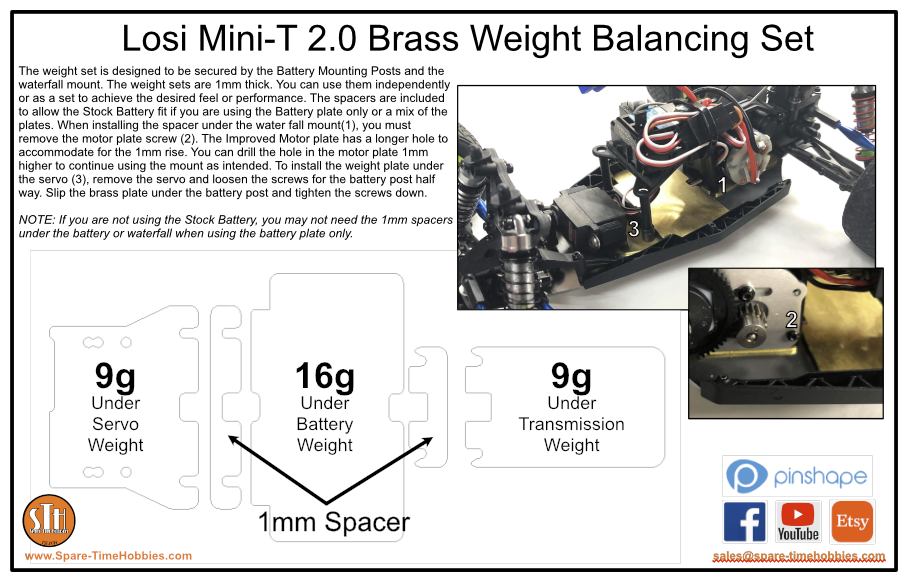 Losi Mini-T 2.0 Brass Weight Balancing Set

The weight set is designed to be secured by the Battery Mounting Posts and the waterfall mount. The weight sets are 1mm thick. You can use them independently or as a set to achieve the desired feel or performance. The spacers are included to allow the Stock Battery fit if you are using the Battery plate only or a mix of the plates. When installing the spacer under the water fall mount(1), you must remove the motor plate screw (2). The Improved Motor plate has a longer hole to accommodate for the 1mm rise. You can drill the hole in the motor plate 1mm higher to continue using the mount as intended. To install the weight plate under the servo (3), remove the servo and loosen the screws for the battery post half way. Slip the brass plate under the battery post and tighten the screws down.

NOTE: If you are not using the Stock Battery, you may not need the 1mm spacers under the battery or waterfall when using the battery plate only.

1

3

2

9g
Under
Servo
Weight

16g
Under
Battery
Weight

9g
Under
Transmission
Weight

1mm Spacer

STH

www.Spare-TimeHobbies.com

pinshape

YouTube

Etsy

sales@spare-timehobbies.com